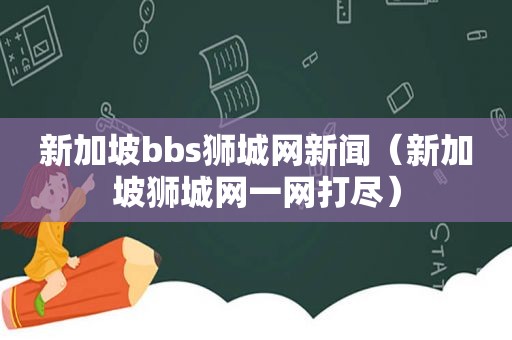 新加坡bbs狮城网新闻（新加坡狮城网一网打尽）

STAT